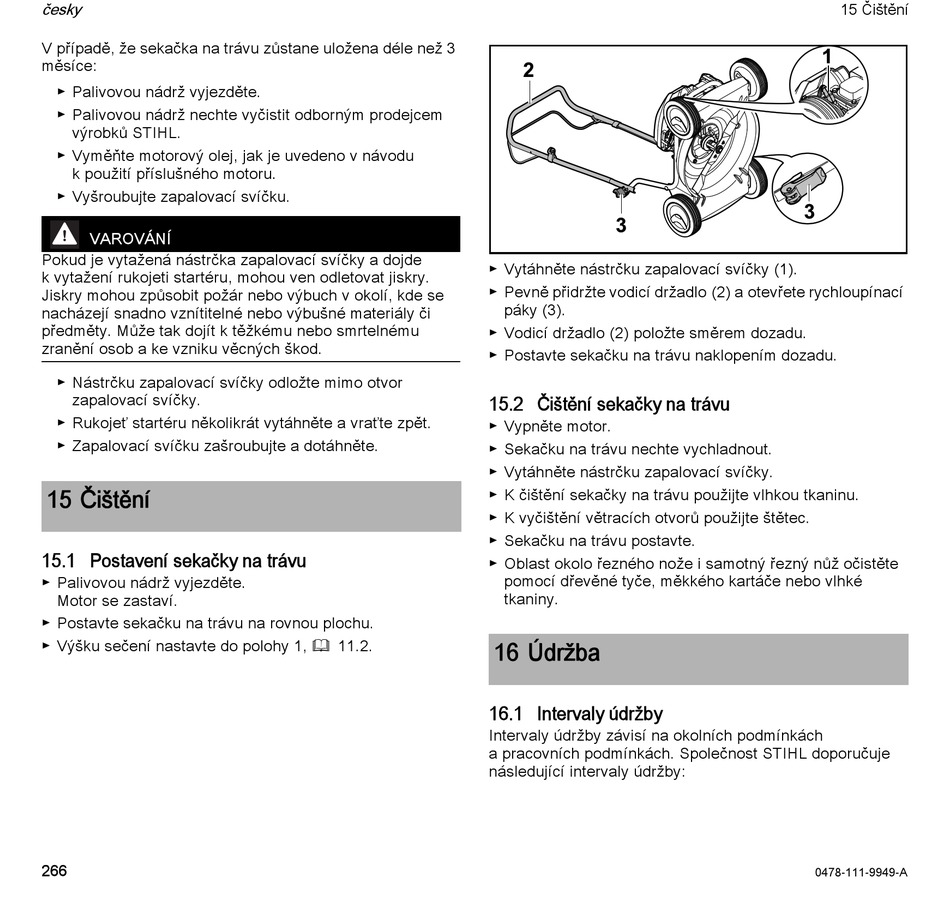 česky

15 Čištění

V případě, že sekačka na trávu zůstane uložena déle než 3 měsíce:

► Palivovou nádrž vyjezděte.
► Palivovou nádrž nechte vyčistit odborným prodejcem výrobků STIHL.
► Vyměňte motorový olej, jak je uvedeno v návodu k použití příslušného motoru.
► Vyšroubujte zapalovací svíčku.

VAROVÁNÍ

Pokud je vytažená nástrčka zapalovací svíčky a dojde k vytažení rukojeti startéru, mohou ven odletovat jiskry. Jiskry mohou způsobit požár nebo výbuch v okolí, kde se nacházejí snadno vznítitelné nebo výbušné materiály či předměty. Může tak dojít k těžkému nebo smrtelnému zranění osob a ke vzniku věcných škod.

► Nástrčku zapalovací svíčky odložte mimo otvor zapalovací svíčky.
► Rukojeť startéru několikrát vytáhněte a vraťte zpět.
► Zapalovací svíčku zašroubujte a dotáhněte.

15 Čištění

15.1 Postavení sekačky na trávu

► Palivovou nádrž vyjezděte. Motor se zastaví.
► Postavte sekačku na trávu na rovnou plochu.
► Výšku sečení nastavte do polohy 1, 11.2.

2
1
3
3

► Vytáhněte nástrčku zapalovací svíčky (1).
► Pevně přidržte vodicí držadlo (2) a otevřete rychloupínací páky (3).
► Vodicí držadlo (2) položte směrem dozadu.
► Postavte sekačku na trávu naklopením dozadu.

15.2 Čištění sekačky na trávu

► Vypněte motor.
► Sekačku na trávu nechte vychladnout.
► Vytáhněte nástrčku zapalovací svíčky.
► K čištění sekačky na trávu použijte vlhkou tkaninu.
► K vyčištění větracích otvorů použijte štětec.
► Sekačku na trávu postavte.
► Oblast okolo řezného nože i samotný řezný nůž očistěte pomocí dřevěné tyče, měkkého kartáče nebo vlhké tkaniny.

16 Údržba

16.1 Intervaly údržby

Intervaly údržby závisí na okolních podmínkách a pracovních podmínkách. Společnost STIHL doporučuje následující intervaly údržby:

266

0478-111-9949-A